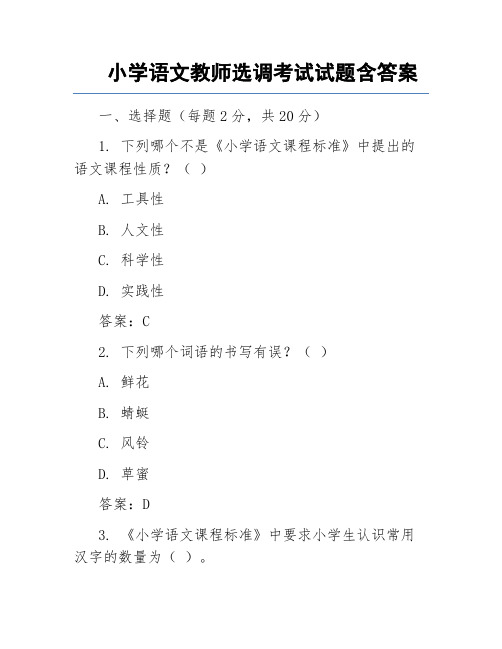 小学语文教师选调考试试题含答案

一、选择题（每题 2 分，共 20 分）

1. 下列哪个不是《小学语文课程标准》中提出的语文课程性质？（ ）

A. 工具性

B. 人文性

C. 科学性

D. 实践性

答案：C

2. 下列哪个词语的书写有误？（ ）

A. 鲜花

B. 蜻蜓

C. 风铃

D. 草蜜

答案：D

3. 《小学语文课程标准》中要求小学生认识常用汉字的数量为（ ）。